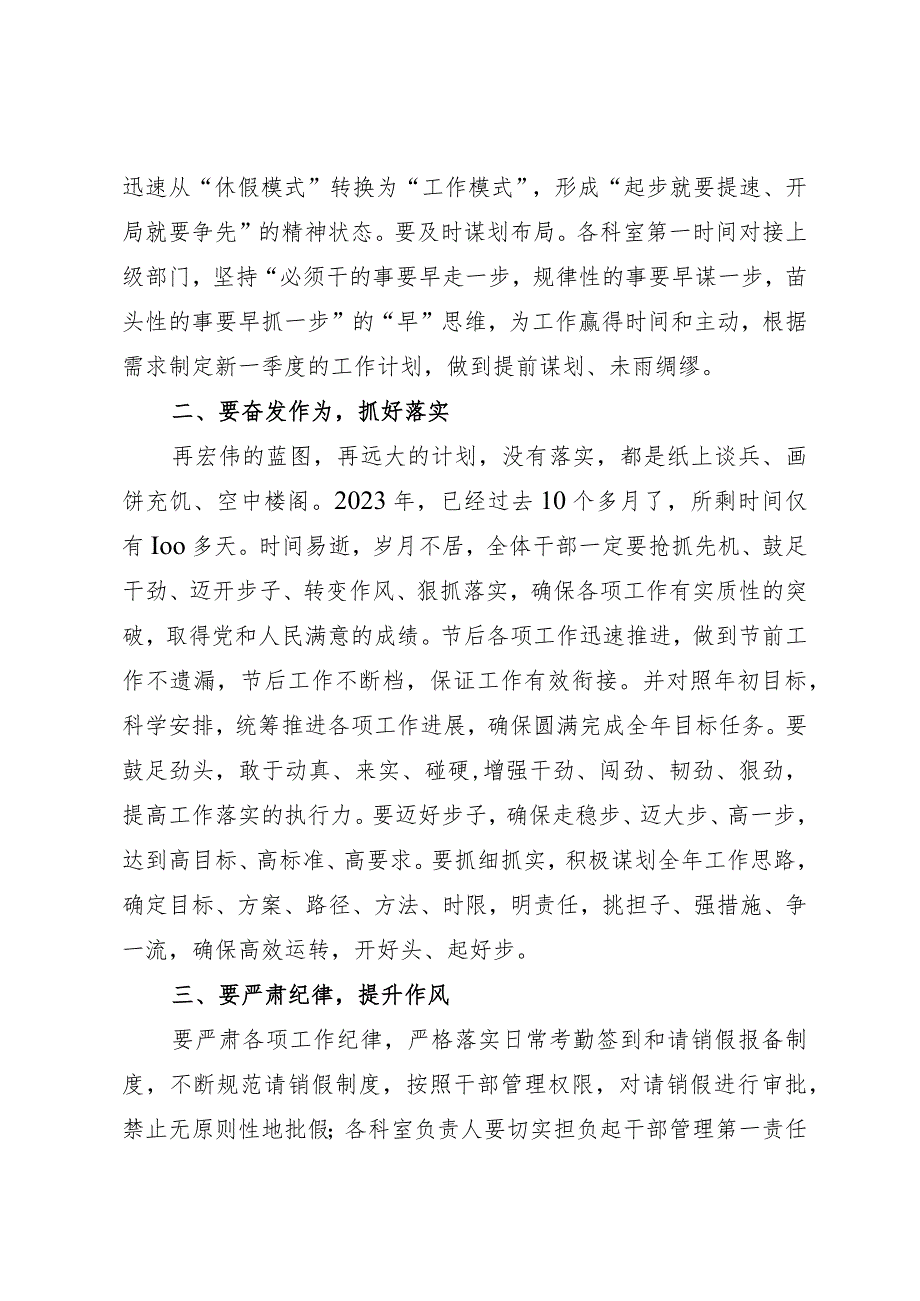 迅速从“休假模式”转换为“工作模式”，形成“起步就要提速、开局就要争先”的精神状态。要及时谋划布局。各科室第一时间对接上级部门，坚持“必须干的事要早走一步，规律性的事要早谋一步，苗头性的事要早抓一步”的“早”思维，为工作赢得时间和主动，根据需求制定新一季度的工作计划，做到提前谋划、未雨绸缪。

二、要奋发作为，抓好落实

再宏伟的蓝图，再远大的计划，没有落实，都是纸上谈兵、画饼充饥、空中楼阁。2023年，已经过去10个多月了，所剩时间仅有Ioo多天。时间易逝，岁月不居，全体干部一定要抢抓先机、鼓足干劲、迈开步子、转变作风、狠抓落实，确保各项工作有实质性的突破，取得党和人民满意的成绩。节后各项工作迅速推进，做到节前工作不遗漏，节后工作不断档，保证工作有效衔接。并对照年初目标，科学安排，统筹推进各项工作进展，确保圆满完成全年目标任务。要鼓足劲头，敢于动真、来实、碰硬，增强干劲、闯劲、韧劲、狠劲，提高工作落实的执行力。要迈好步子，确保走稳步、迈大步、高一步，达到高目标、高标准、高要求。要抓细抓实，积极谋划全年工作思路，确定目标、方案、路径、方法、时限，明责任，挑担子、强措施、争一流，确保高效运转，开好头、起好步。

三、要严肃纪律，提升作风

要严肃各项工作纪律，严格落实日常考勤签到和请销假报备制度，不断规范请销假制度，按照干部管理权限，对请销假进行审批，禁止无原则性地批假；各科室负责人要切实担负起干部管理第一责任